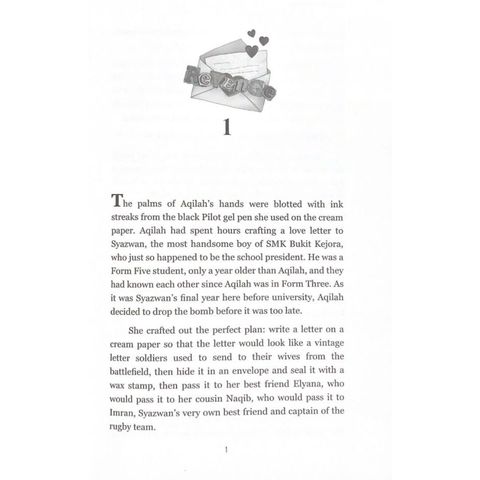 Revenge

1

The palms of Aqilah's hands were blotted with ink streaks from the black Pilot gel pen she used on the cream paper. Aqilah had spent hours crafting a love letter to Syazwan, the most handsome boy of SMK Bukit Kejora, who just so happened to be the school president. He was a Form Five student, only a year older than Aqilah, and they had known each other since Aqilah was in Form Three. As it was Syazwan's final year here before university, Aqilah decided to drop the bomb before it was too late.

She crafted out the perfect plan: write a letter on a cream paper so that the letter would look like a vintage letter soldiers used to send to their wives from the battlefield, then hide it in an envelope and seal it with a wax stamp, then pass it to her best friend Elyana, who would pass it to her cousin Naqib, who would pass it to Imran, Syazwan's very own best friend and captain of the rugby team.

1